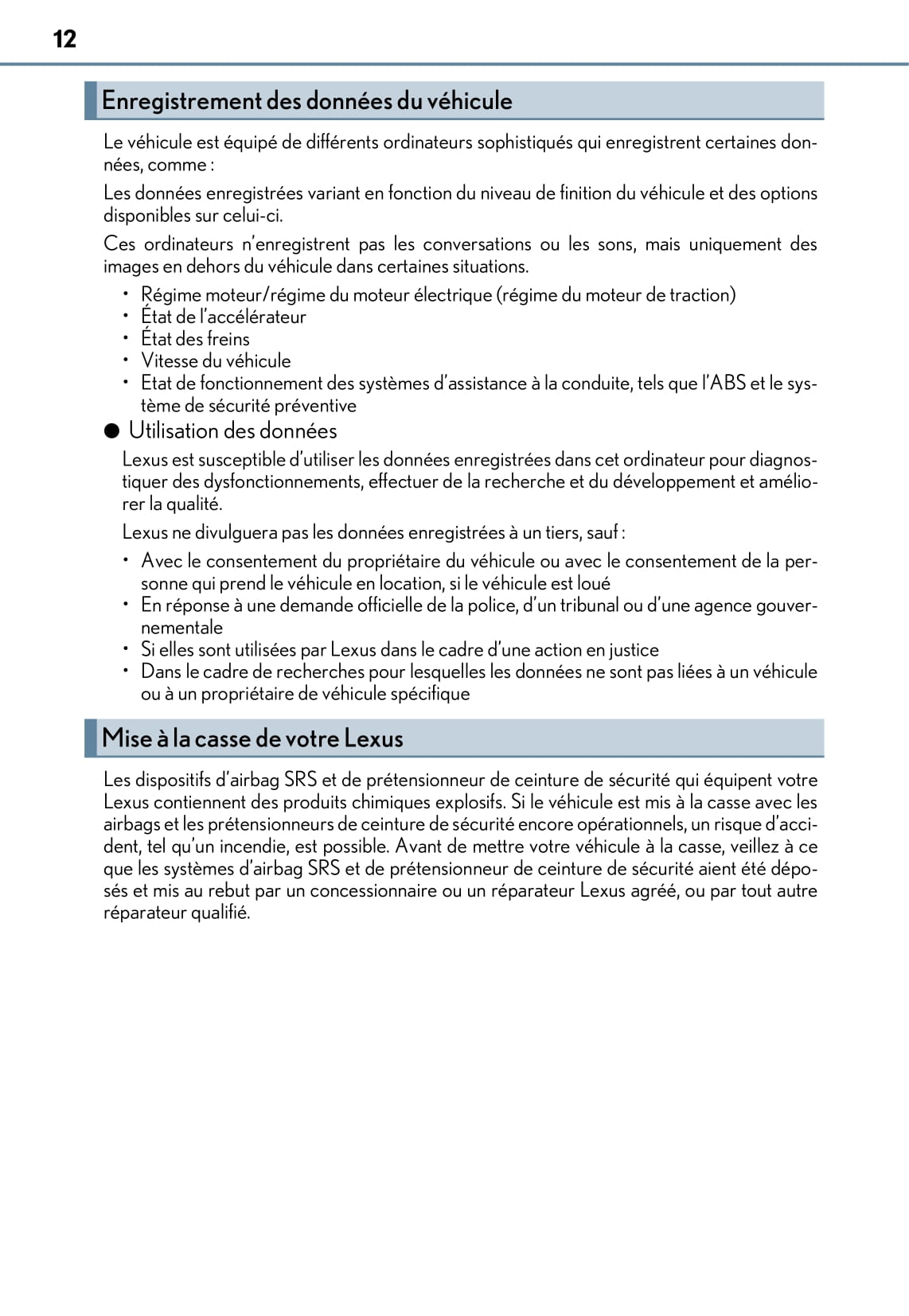 12

Enregistrement des données du véhicule

Le véhicule est équipé de différents ordinateurs sophistiqués qui enregistrent certaines données, comme :

Les données enregistrées variant en fonction du niveau de finition du véhicule et des options disponibles sur celui-ci.

Ces ordinateurs n'enregistrent pas les conversations ou les sons, mais uniquement des images en dehors du véhicule dans certaines situations.

• Régime moteur/régime du moteur électrique (régime du moteur de traction)
• État de l'accélérateur
• État des freins
• Vitesse du véhicule
• Etat de fonctionnement des systèmes d'assistance à la conduite, tels que l'ABS et le système de sécurité préventive

● Utilisation des données

Lexus est susceptible d'utiliser les données enregistrées dans cet ordinateur pour diagnostiquer des dysfonctionnements, effectuer de la recherche et du développement et améliorer la qualité.

Lexus ne divulguera pas les données enregistrées à un tiers, sauf :

• Avec le consentement du propriétaire du véhicule ou avec le consentement de la personne qui prend le véhicule en location, si le véhicule est loué
• En réponse à une demande officielle de la police, d'un tribunal ou d'une agence gouvernementale
• Si elles sont utilisées par Lexus dans le cadre d'une action en justice
• Dans le cadre de recherches pour lesquelles les données ne sont pas liées à un véhicule ou à un propriétaire de véhicule spécifique

Mise à la casse de votre Lexus

Les dispositifs d'airbag SRS et de prétensionneur de ceinture de sécurité qui équipent votre Lexus contiennent des produits chimiques explosifs. Si le véhicule est mis à la casse avec les airbags et les prétensionneurs de ceinture de sécurité encore opérationnels, un risque d'accident, tel qu'un incendie, est possible. Avant de mettre votre véhicule à la casse, veillez à ce que les systèmes d'airbag SRS et de prétensionneur de ceinture de sécurité aient été déposés et mis au rebut par un concessionnaire ou un réparateur Lexus agréé, ou par tout autre réparateur qualifié.